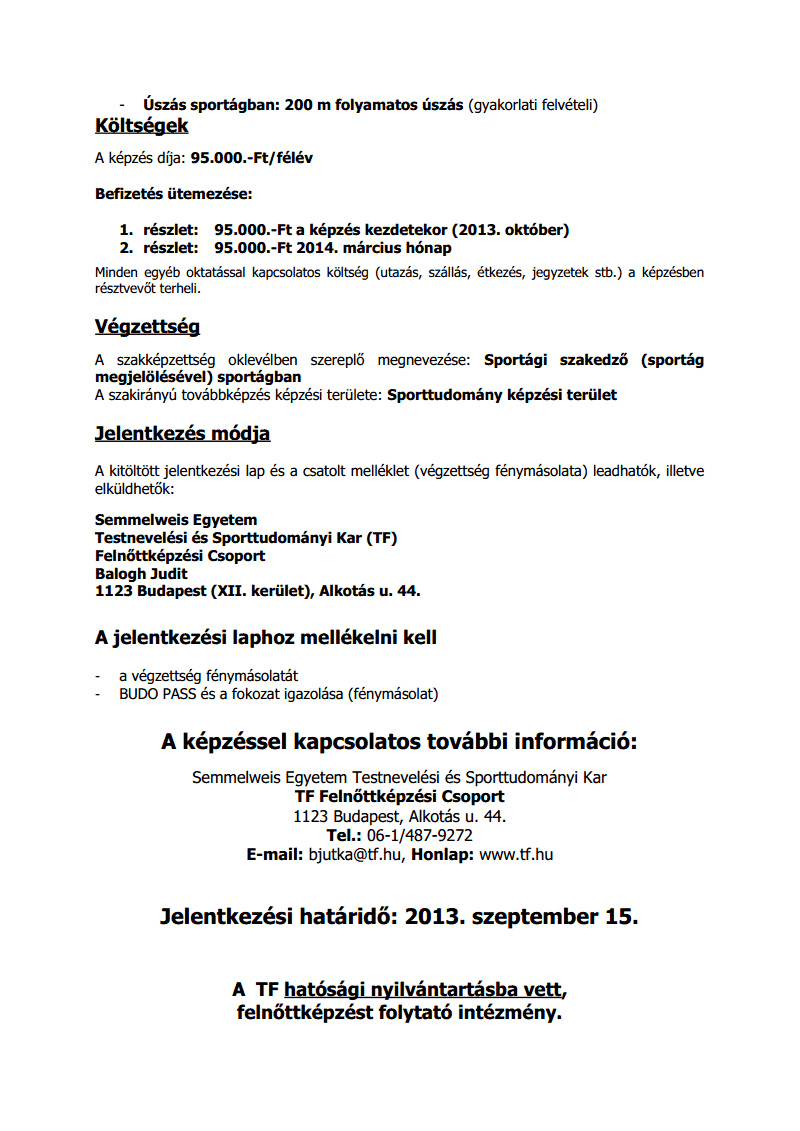 - Úszás sportágban: 200 m folyamatos úszás (gyakorlati felvételi)

Költségek

A képzés díja: 95.000.-Ft/félév

Befizetés ütemezése:

1. részlet: 95.000.-Ft a képzés kezdetekor (2013. október)
2. részlet: 95.000.-Ft 2014. március hónap

Minden egyéb oktatással kapcsolatos költség (utazás, szállás, étkezés, jegyzetek stb.) a képzésben résztvevőt terheli.

Végzettség

A szakképzettség oklevélben szereplő megnevezése: Sportági szakedző (sportág megjelölésével) sportágban
A szakirányú továbbképzés képzési területe: Sporttudomány képzési terület

Jelentkezés módja

A kitöltött jelentkezési lap és a csatolt melléklet (végzettség fénymásolata) leadhatók, illetve elküldhetők:

Semmelweis Egyetem
Testnevelési és Sporttudományi Kar (TF)
Felnőttképzési Csoport
Balogh Judit
1123 Budapest (XII. kerület), Alkotás u. 44.

A jelentkezési laphoz mellékelni kell

- a végzettség fénymásolatát
- BUDO PASS és a fokozat igazolása (fénymásolat)

A képzéssel kapcsolatos további információ:

Semmelweis Egyetem Testnevelési és Sporttudományi Kar
TF Felnőttképzési Csoport
1123 Budapest, Alkotás u. 44.
Tel.: 06-1/487-9272
E-mail: bjutka@tf.hu, Honlap: www.tf.hu

Jelentkezési határidő: 2013. szeptember 15.

A TF hatósági nyilvántartásba vett,
felnőttképzést folytató intézmény.